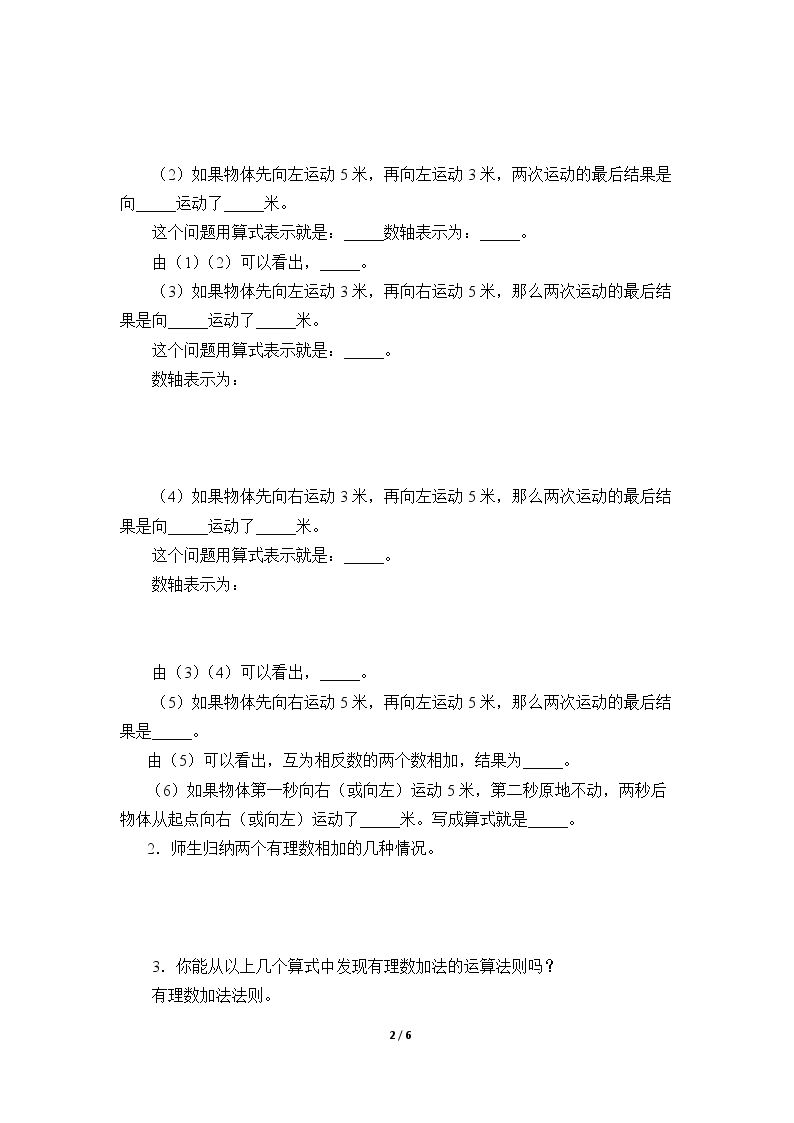 （2）如果物体先向左运动5米，再向左运动3米，两次运动的最后结果是向____运动了____米。

这个问题用算式表示就是：____数轴表示为：____。

由（1）（2）可以看出，____。

（3）如果物体先向左运动3米，再向右运动5米，那么两次运动的最后结果是向____运动了____米。

这个问题用算式表示就是：____。

数轴表示为：

（4）如果物体先向右运动3米，再向左运动5米，那么两次运动的最后结果是向____运动了____米。

这个问题用算式表示就是：____。

数轴表示为：

由（3）（4）可以看出，____。

（5）如果物体先向右运动5米，再向左运动5米，那么两次运动的最后结果是____。

由（5）可以看出，互为相反数的两个数相加，结果为____。

（6）如果物体第一秒向右（或向左）运动5米，第二秒原地不动，两秒后物体从起点向右（或向左）运动了____米。写成算式就是____。

2．师生归纳两个有理数相加的几种情况。

3．你能从以上几个算式中发现有理数加法的运算法则吗？

有理数加法法则。

2 / 6